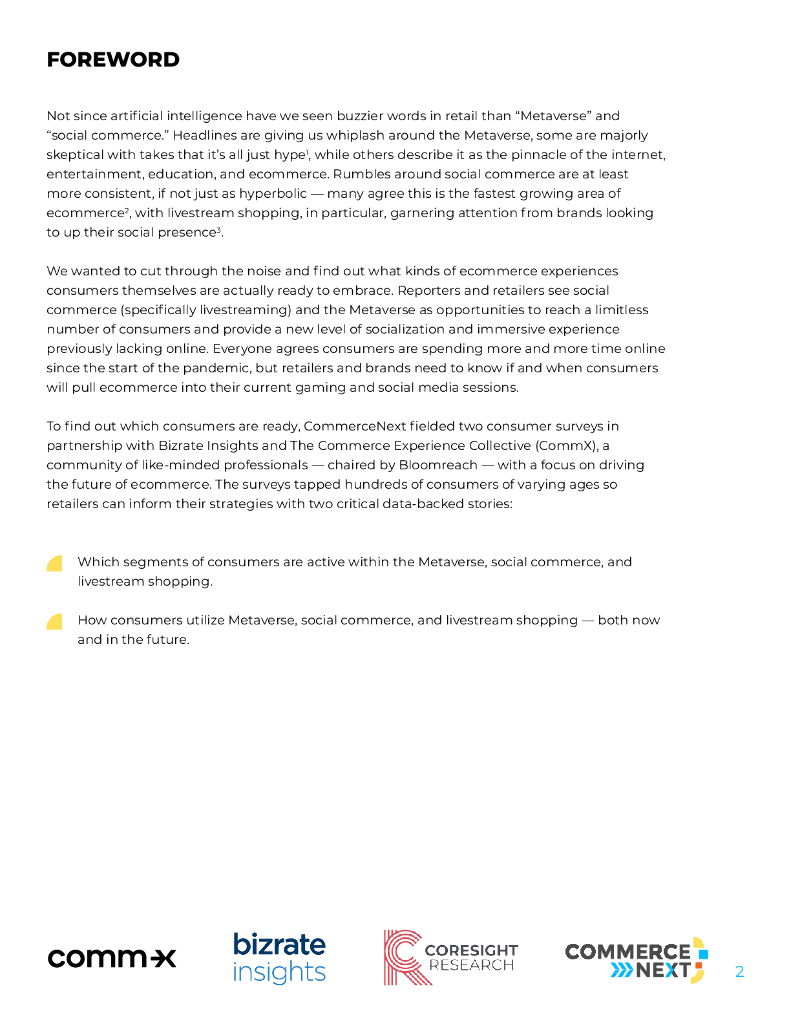 FOREWORD

Not since artificial intelligence have we seen buzzier words in retail than “Metaverse” and “social commerce.” Headlines are giving us whiplash around the Metaverse, some are majorly skeptical with takes that it’s all just hype$^1$, while others describe it as the pinnacle of the internet, entertainment, education, and ecommerce. Rumbles around social commerce are at least more consistent, if not just as hyperbolic — many agree this is the fastest growing area of ecommerce$^2$, with livestream shopping, in particular, garnering attention from brands looking to up their social presence$^3$.

We wanted to cut through the noise and find out what kinds of ecommerce experiences consumers themselves are actually ready to embrace. Reporters and retailers see social commerce (specifically livestreaming) and the Metaverse as opportunities to reach a limitless number of consumers and provide a new level of socialization and immersive experience previously lacking online. Everyone agrees consumers are spending more and more time online since the start of the pandemic, but retailers and brands need to know if and when consumers will pull ecommerce into their current gaming and social media sessions.

To find out which consumers are ready, CommerceNext fielded two consumer surveys in partnership with Bizrate Insights and The Commerce Experience Collective (CommX), a community of like-minded professionals — chaired by Bloomreach — with a focus on driving the future of ecommerce. The surveys tapped hundreds of consumers of varying ages so retailers can inform their strategies with two critical data-backed stories:

Which segments of consumers are active within the Metaverse, social commerce, and livestream shopping.

How consumers utilize Metaverse, social commerce, and livestream shopping — both now and in the future.

comm-x bizrate insights CORESIGHT RESEARCH COMMERCE NEXT 2